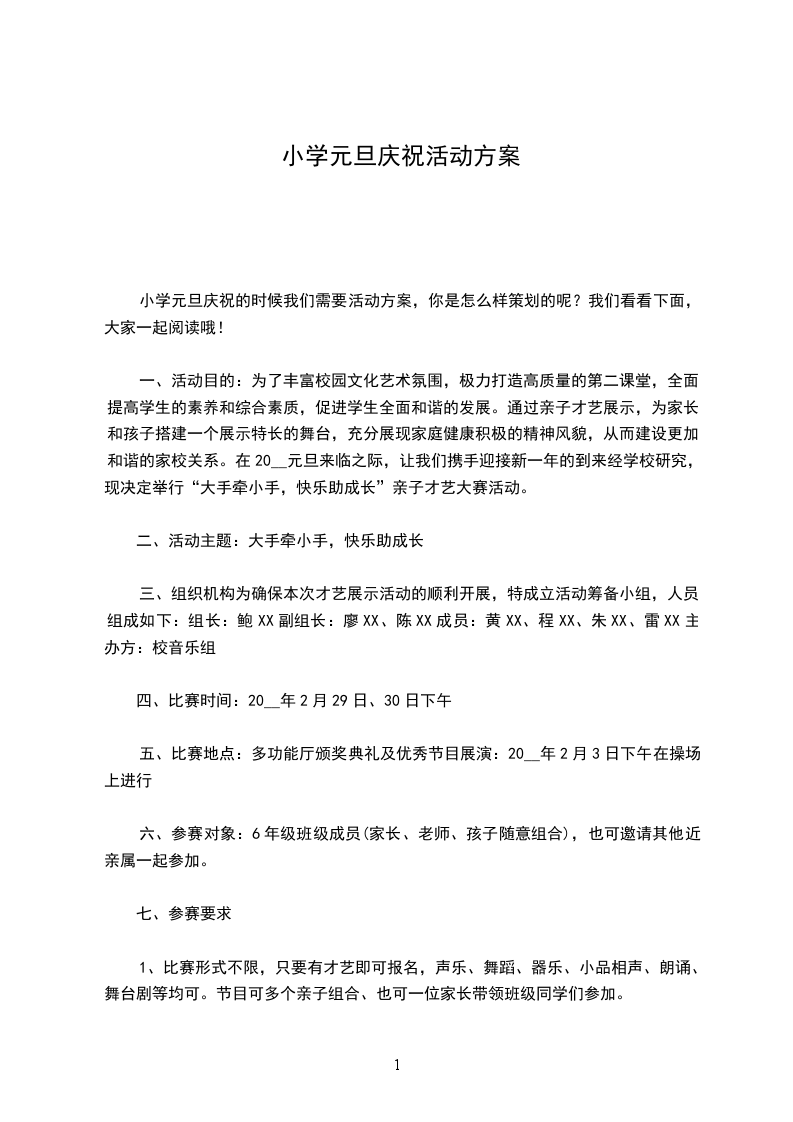 小学元旦庆祝活动方案

小学元旦庆祝的时候我们需要活动方案，你是怎么样策划的呢？我们看看下面，大家一起阅读哦！

一、活动目的：为了丰富校园文化艺术氛围，极力打造高质量的第二课堂，全面提高学生的素养和综合素质，促进学生全面和谐的发展。通过亲子才艺展示，为家长和孩子搭建一个展示特长的舞台，充分展现家庭健康积极的精神风貌，从而建设更加和谐的家校关系。在20__元旦来临之际，让我们携手迎接新一年的到来经学校研究，现决定举行“大手牵小手，快乐助成长”亲子才艺大赛活动。

二、活动主题：大手牵小手，快乐助成长

三、组织机构为确保本次才艺展示活动的顺利开展，特成立活动筹备小组，人员组成如下：组长：鲍XX副组长：廖XX、陈XX成员：黄XX、程XX、朱XX、雷XX主办方：校音乐组

四、比赛时间：20__年2月29日、30日下午

五、比赛地点：多功能厅颁奖典礼及优秀节目展演：20__年2月3日下午在操场上进行

六、参赛对象：6年级班级成员(家长、老师、孩子随意组合)，也可邀请其他近亲属一起参加。

七、参赛要求

1、比赛形式不限，只要有才艺即可报名，声乐、舞蹈、器乐、小品相声、朗诵、舞台剧等均可。节目可多个亲子组合、也可一位家长带领班级同学们参加。

1